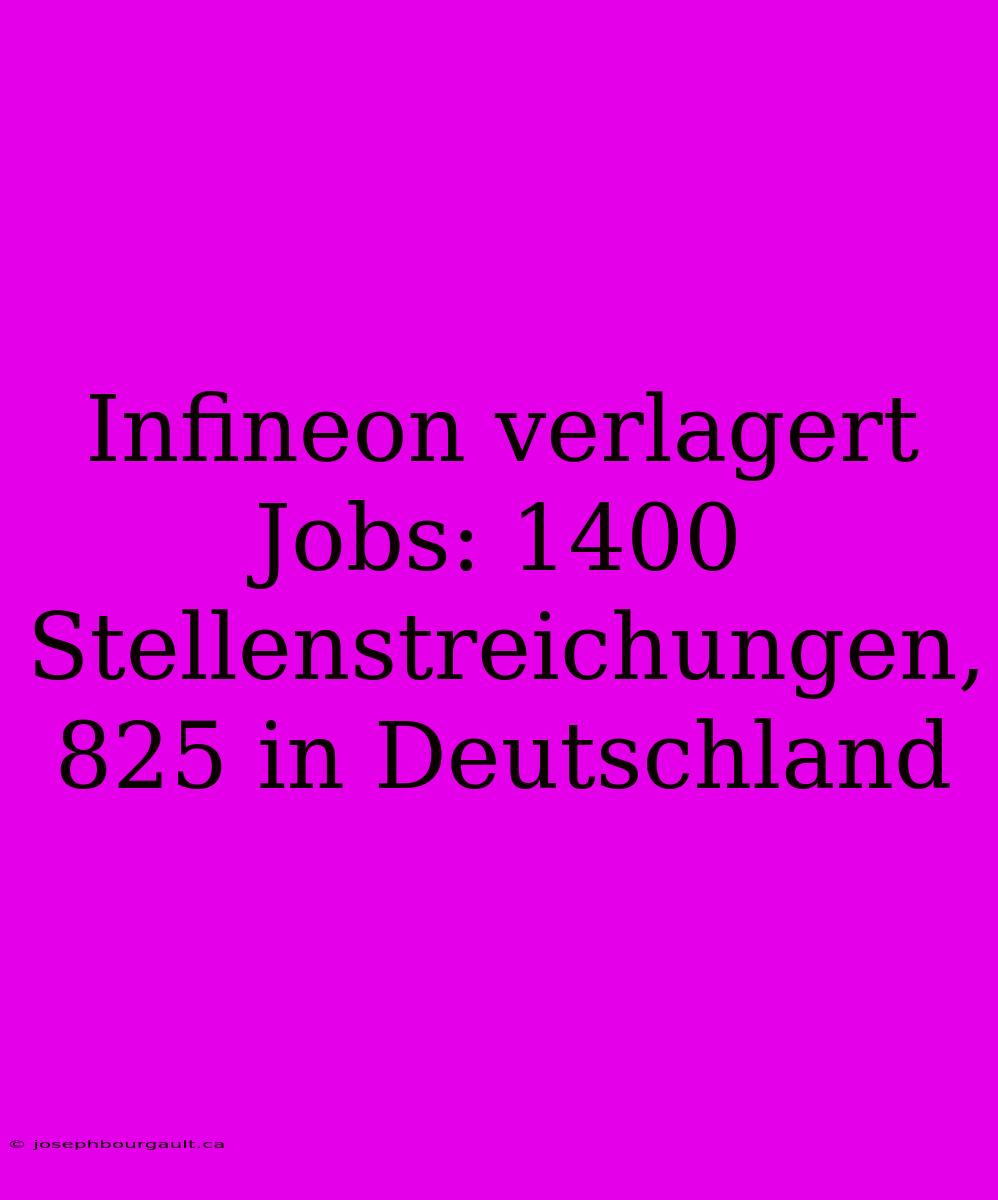 Infineon verlagert Jobs: 1400 Stellenstreichungen, 825 in Deutschland

© josephbourgault.ca